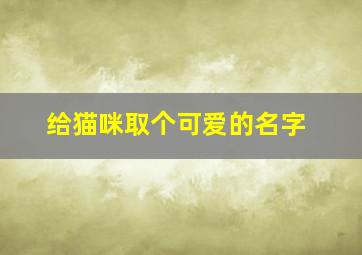 给猫咪取个可爱的名字